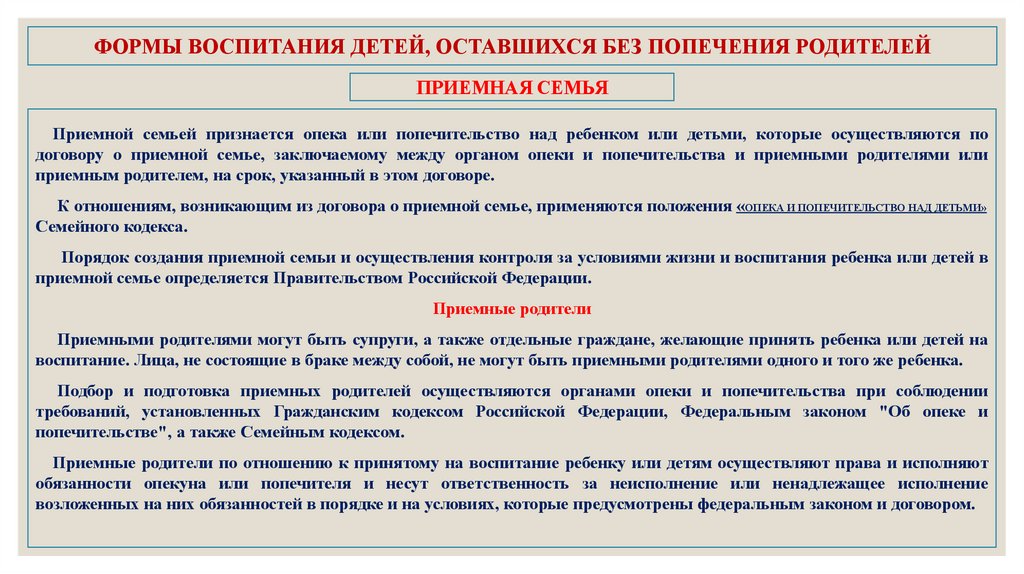 ФОРМЫ ВОСПИТАНИЯ ДЕТЕЙ, ОСТАВШИХСЯ БЕЗ ПОПЕЧЕНИЯ РОДИТЕЛЕЙ

ПРИЕМНАЯ СЕМЬЯ

Приемной семьей признается опека или попечительство над ребенком или детьми, которые осуществляются по договору о приемной семье, заключаемому между органом опеки и попечительства и приемными родителями или приемным родителем, на срок, указанный в этом договоре.

К отношениям, возникающим из договора о приемной семье, применяются положения «ОПЕКА И ПОПЕЧИТЕЛЬСТВО НАД ДЕТЬМИ» Семейного кодекса.

Порядок создания приемной семьи и осуществления контроля за условиями жизни и воспитания ребенка или детей в приемной семье определяется Правительством Российской Федерации.

Приемные родители

Приемными родителями могут быть супруги, а также отдельные граждане, желающие принять ребенка или детей на воспитание. Лица, не состоящие в браке между собой, не могут быть приемными родителями одного и того же ребенка.

Подбор и подготовка приемных родителей осуществляются органами опеки и попечительства при соблюдении требований, установленных Гражданским кодексом Российской Федерации, Федеральным законом "Об опеке и попечительстве", а также Семейным кодексом.

Приемные родители по отношению к принятому на воспитание ребенку или детям осуществляют права и исполняют обязанности опекуна или попечителя и несут ответственность за неисполнение или ненадлежащее исполнение возложенных на них обязанностей в порядке и на условиях, которые предусмотрены федеральным законом и договором.